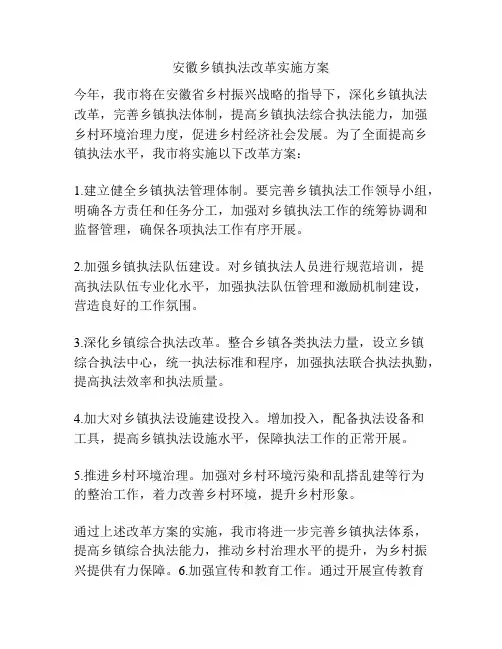 安徽乡镇执法改革实施方案

今年，我市将在安徽省乡村振兴战略的指导下，深化乡镇执法改革，完善乡镇执法体制，提高乡镇执法综合执法能力，加强乡村环境治理力度，促进乡村经济社会发展。为了全面提高乡镇执法水平，我市将实施以下改革方案：

1.建立健全乡镇执法管理体制。要完善乡镇执法工作领导小组，明确各方责任和任务分工，加强对乡镇执法工作的统筹协调和监督管理，确保各项执法工作有序开展。

2.加强乡镇执法队伍建设。对乡镇执法人员进行规范培训，提高执法队伍专业化水平，加强执法队伍管理和激励机制建设，营造良好的工作氛围。

3.深化乡镇综合执法改革。整合乡镇各类执法力量，设立乡镇综合执法中心，统一执法标准和程序，加强执法联合执法执勤，提高执法效率和执法质量。

4.加大对乡镇执法设施建设投入。增加投入，配备执法设备和工具，提高乡镇执法设施水平，保障执法工作的正常开展。

5.推进乡村环境治理。加强对乡村环境污染和乱搭乱建等行为的整治工作，着力改善乡村环境，提升乡村形象。

通过上述改革方案的实施，我市将进一步完善乡镇执法体系，提高乡镇综合执法能力，推动乡村治理水平的提升，为乡村振兴提供有力保障。6.加强宣传和教育工作。通过开展宣传教育